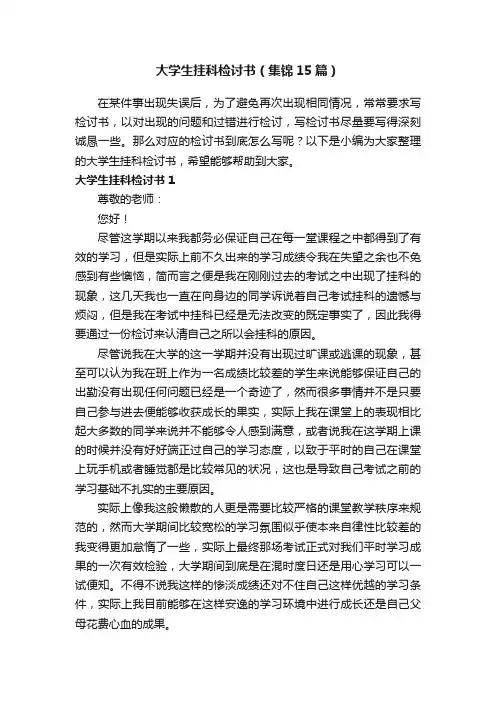 大学生挂科检讨书（集锦15篇）

在某件事出现失误后，为了避免再次出现相同情况，常常要求写检讨书，以对出现的问题和过错进行检讨，写检讨书尽量要写得深刻诚恳一些。那么对应的检讨书到底怎么写呢？以下是小编为大家整理的大学生挂科检讨书，希望能够帮助到大家。

大学生挂科检讨书1

尊敬的老师：

您好！

尽管这学期以来我都务必保证自己在每一堂课程之中都得到了有效的学习，但是实际上前不久出来的学习成绩令我在失望之余也不免感到有些懊恼，简而言之便是我在刚刚过去的考试之中出现了挂科的现象，这几天我也一直在向身边的同学诉说着自己考试挂科的遗憾与烦闷，但是我在考试中挂科已经是无法改变的既定事实了，因此我得要通过一份检讨来认清自己之所以会挂科的原因。

尽管说我在大学的这一学期并没有出现过旷课或逃课的现象，甚至可以认为我在班上作为一名成绩比较差的学生来说能够保证自己的出勤没有出现任何问题已经是一个奇迹了，然而很多事情并不是只要自己参与进去便能够收获成长的果实，实际上我在课堂上的表现相比起大多数的同学来说并不能够令人感到满意，或者说我在这学期上课的时候并没有好好端正过自己的学习态度，以致于平时的自己在课堂上玩手机或者睡觉都是比较常见的状况，这也是导致自己考试之前的学习基础不扎实的主要原因。

实际上像我这般懒散的人更是需要比较严格的课堂教学秩序来规范的，然而大学期间比较宽松的学习氛围似乎使本来自律性比较差的我变得更加怠惰了一些，实际上最终那场考试正式对我们平时学习成果的一次有效检验，大学期间到底是在混时度日还是用心学习可以一试便知。不得不说我这样的惨淡成绩还对不住自己这样优越的学习条件，实际上我目前能够在这样安逸的学习环境中进行成长还是自己父母花费心血的成果。